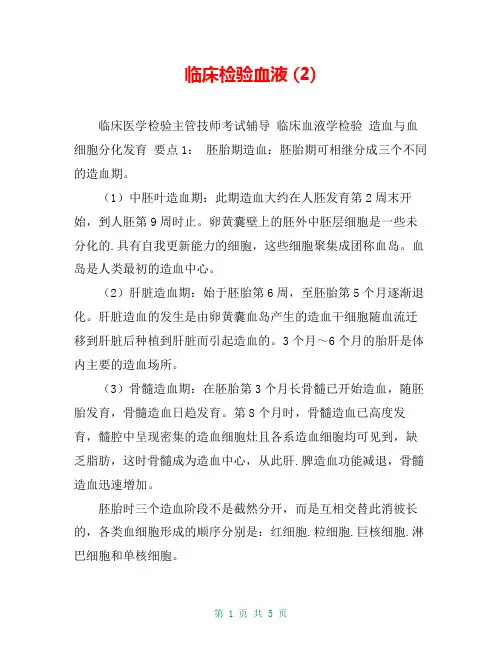 临床检验血液（2）

临床医学检验主管技师考试辅导 临床血液学检验 造血与血细胞分化发育 要点1： 胚胎期造血：胚胎期可相继分成三个不同的造血期。

（1）中胚叶造血期：此期造血大约在人胚发育第2周末开始，到人胚第9周时止。卵黄囊壁上的胚外中胚层细胞是一些未分化的.具有自我更新能力的细胞，这些细胞聚集成团称血岛。血岛是人类最初的造血中心。

（2）肝脏造血期：始于胚胎第6周，至胚胎第5个月逐渐退化。肝脏造血的发生是由卵黄囊血岛产生的造血干细胞随血流迁移到肝脏后种植到肝脏而引起造血的。3个月～6个月的胎肝是体内主要的造血场所。

（3）骨髓造血期：在胚胎第3个月长骨髓已开始造血，随胚胎发育，骨髓造血日趋发育。第8个月时，骨髓造血已高度发育，髓腔中呈现密集的造血细胞灶且各系造血细胞均可见到，缺乏脂肪，这时骨髓成为造血中心，从此肝.脾造血功能减退，骨髓造血迅速增加。

胚胎时三个造血阶段不是截然分开，而是互相交替此消彼长的，各类血细胞形成的顺序分别是：红细胞.粒细胞.巨核细胞.淋巴细胞和单核细胞。

第 1 页 共 5 页